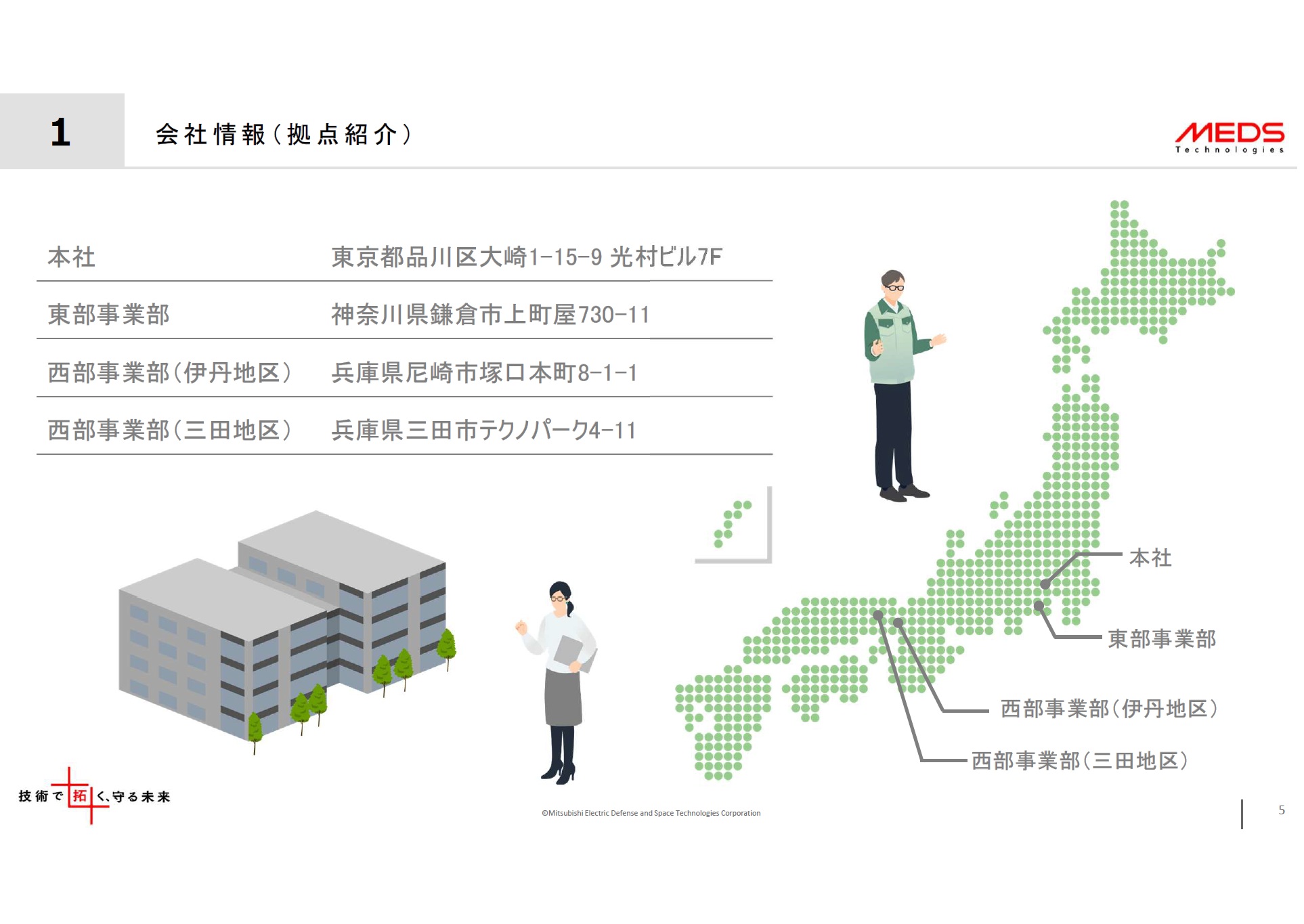 1 会社情報(拠点紹介)

MEDS
Technologies

本社 東京都品川区大崎1-15-9 光村ビル7F

東部事業部 神奈川県鎌倉市上町屋730-11

西部事業部(伊丹地区) 兵庫県尼崎市塚口本町8-1-1

西部事業部(三田地区) 兵庫県三田市テクノパーク4-11

本社

東部事業部

西部事業部(伊丹地区)

西部事業部(三田地区)

技術で拓く、守る未来

©Mitsubishi Electric Defense and Space Technologies Corporation

5